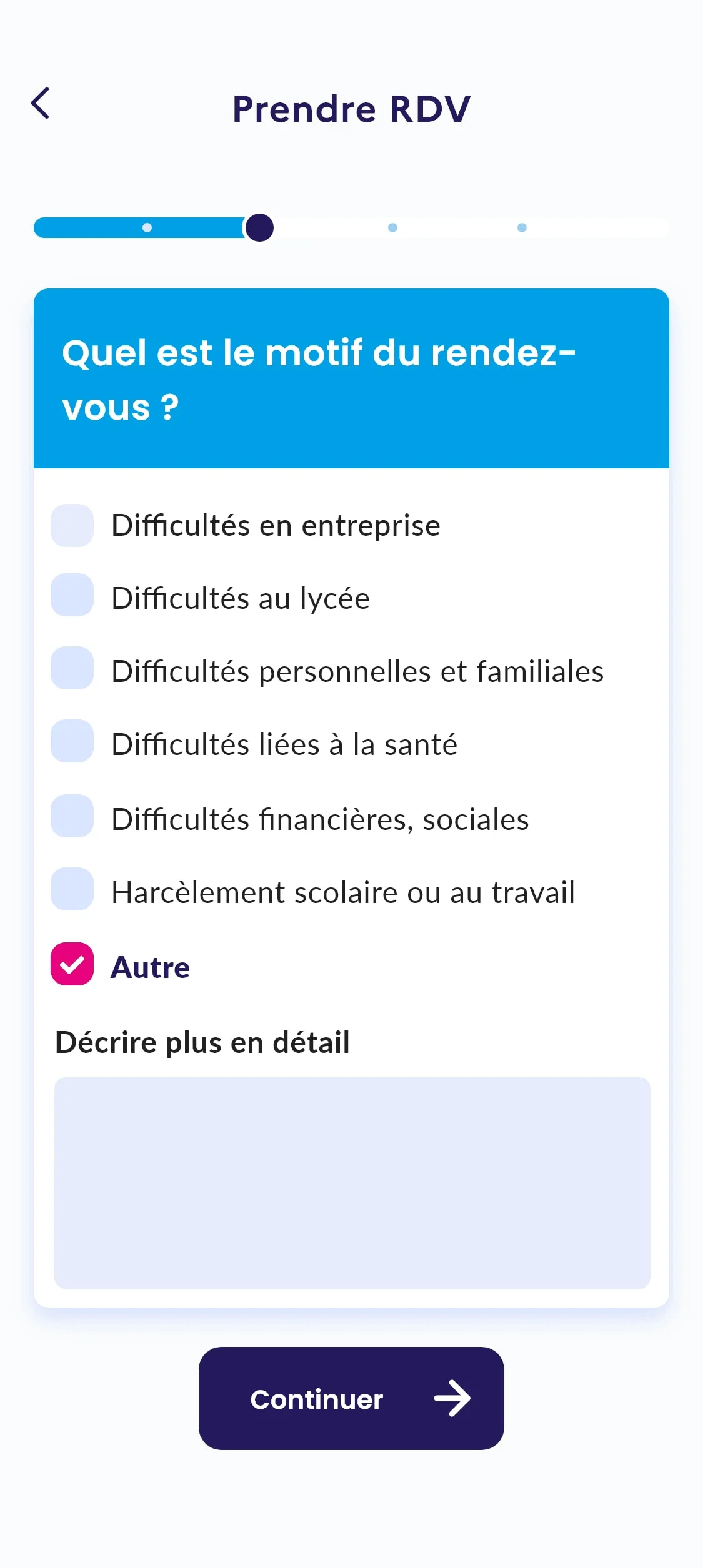 Prendre RDV

Quel est le motif du rendez-vous ?

Difficultés en entreprise

Difficultés au lycée

Difficultés personnelles et familiales

Difficultés liées à la santé

Difficultés financières, sociales

Harcèlement scolaire ou au travail

Autre

Décrire plus en détail

Continuer